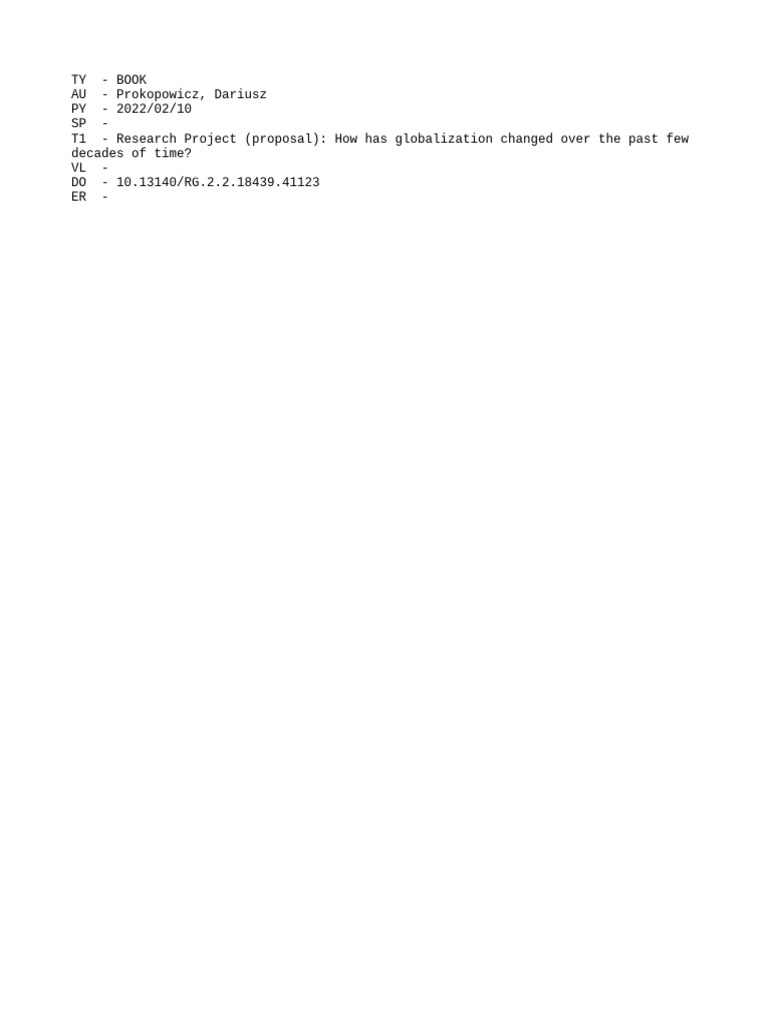 TY  - BOOK
AU  - Prokopowicz, Dariusz
PY  - 2022/02/10
SP  -
T1  - Research Project (proposal): How has globalization changed over the past few decades of time?
VL  -
DO  - 10.13140/RG.2.2.18439.41123
ER  -